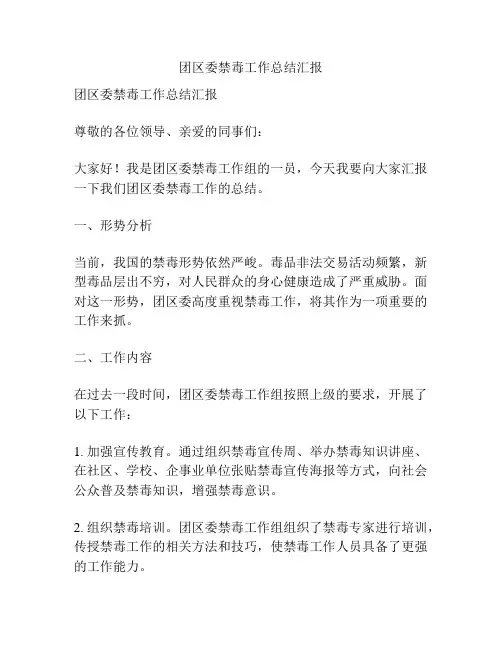 团区委禁毒工作总结汇报

团区委禁毒工作总结汇报

尊敬的各位领导、亲爱的同事们：

大家好！我是团区委禁毒工作组的一员，今天我要向大家汇报一下我们团区委禁毒工作的总结。

一、形势分析

当前，我国的禁毒形势依然严峻。毒品非法交易活动频繁，新型毒品层出不穷，对人民群众的身心健康造成了严重威胁。面对这一形势，团区委高度重视禁毒工作，将其作为一项重要的工作来抓。

二、工作内容

在过去一段时间，团区委禁毒工作组按照上级的要求，开展了以下工作：

1. 加强宣传教育。通过组织禁毒宣传周、举办禁毒知识讲座、在社区、学校、企事业单位张贴禁毒宣传海报等方式，向社会公众普及禁毒知识，增强禁毒意识。

2. 组织禁毒培训。团区委禁毒工作组组织了禁毒专家进行培训，传授禁毒工作的相关方法和技巧，使禁毒工作人员具备了更强的工作能力。